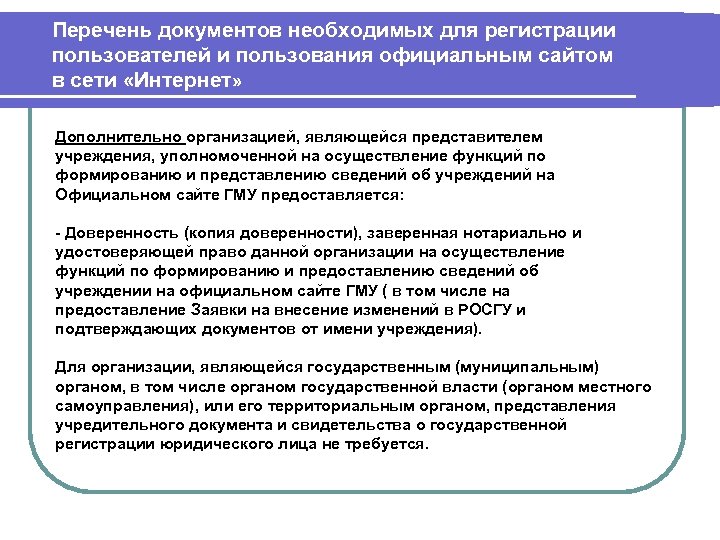 Перечень документов необходимых для регистрации пользователей и пользования официальным сайтом в сети «Интернет»

Дополнительно организацией, являющейся представителем учреждения, уполномоченной на осуществление функций по формированию и представлению сведений об учреждений на Официальном сайте ГМУ предоставляется:

- Доверенность (копия доверенности), заверенная нотариально и удостоверяющей право данной организации на осуществление функций по формированию и предоставлению сведений об учреждении на официальном сайте ГМУ ( в том числе на предоставление Заявки на внесение изменений в РОСГУ и подтверждающих документов от имени учреждения).

Для организации, являющейся государственным (муниципальным) органом, в том числе органом государственной власти (органом местного самоуправления), или его территориальным органом, представления учредительного документа и свидетельства о государственной регистрации юридического лица не требуется.